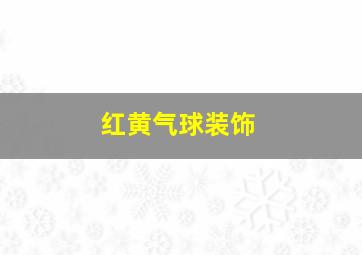 红黄气球装饰